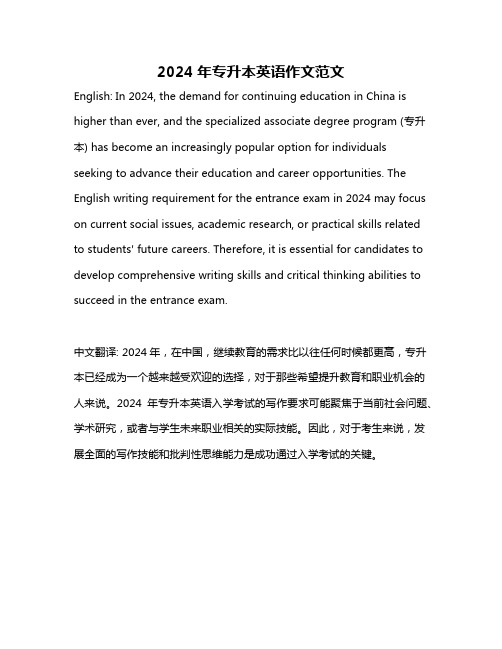 2024 年专升本英语作文范文

English: In 2024, the demand for continuing education in China is higher than ever, and the specialized associate degree program (专升本) has become an increasingly popular option for individuals seeking to advance their education and career opportunities. The English writing requirement for the entrance exam in 2024 may focus on current social issues, academic research, or practical skills related to students' future careers. Therefore, it is essential for candidates to develop comprehensive writing skills and critical thinking abilities to succeed in the entrance exam.

中文翻译: 2024 年，在中国，继续教育的需求比以往任何时候都更高，专升本已经成为一个越来越受欢迎的选择，对于那些希望提升教育和职业机会的人来说。2024 年专升本英语入学考试的写作要求可能聚焦于当前社会问题、学术研究，或者与学生未来职业相关的实际技能。因此，对于考生来说，发展全面的写作技能和批判性思维能力是成功通过入学考试的关键。